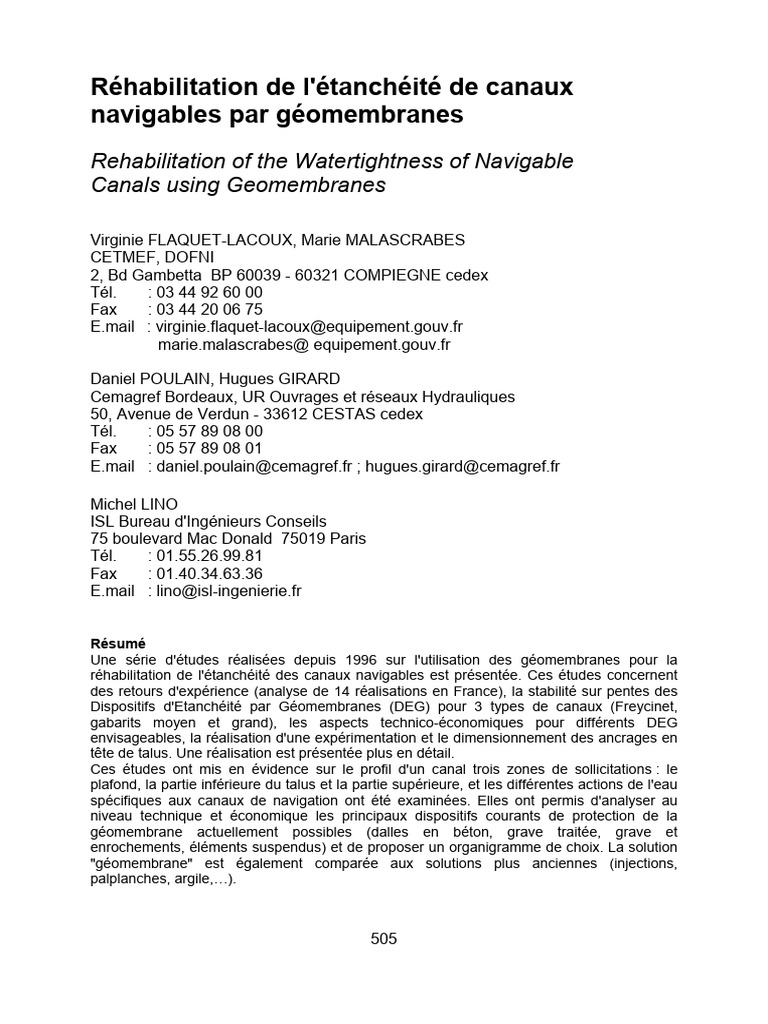 Réhabilitation de l'étanchéité de canaux navigables par géomembranes

Rehabilitation of the Watertightness of Navigable Canals using Geomembranes

Virginie FLAQUET-LACOUX, Marie MALASCRABES
CETMEF, DOFNI
2, Bd Gambetta BP 60039 - 60321 COMPIEGNE cedex
Tél. : 03 44 92 60 00
Fax : 03 44 20 06 75
E.mail : virginie.flaquet-lacoux@equipement.gouv.fr
marie.malascrabes@ equipement.gouv.fr

Daniel POULAIN, Hugues GIRARD
Cemagref Bordeaux, UR Ouvrages et réseaux Hydrauliques
50, Avenue de Verdun - 33612 CESTAS cedex
Tél. : 05 57 89 08 00
Fax : 05 57 89 08 01
E.mail : daniel.poulain@cemagref.fr ; hugues.girard@cemagref.fr

Michel LINO
ISL Bureau d'Ingénieurs Conseils
75 boulevard Mac Donald 75019 Paris
Tél. : 01.55.26.99.81
Fax : 01.40.34.63.36
E.mail : lino@isl-ingenierie.fr

Résumé
Une série d'études réalisées depuis 1996 sur l'utilisation des géomembranes pour la réhabilitation de l'étanchéité des canaux navigables est présentée. Ces études concernent des retours d'expérience (analyse de 14 réalisations en France), la stabilité sur pentes des Dispositifs d'Etanchéité par Géomembranes (DEG) pour 3 types de canaux (Freycinet, gabarits moyen et grand), les aspects technico-économiques pour différents DEG envisageables, la réalisation d'une expérimentation et le dimensionnement des ancrages en tête de talus. Une réalisation est présentée plus en détail.
Ces études ont mis en évidence sur le profil d'un canal trois zones de sollicitations : le plafond, la partie inférieure du talus et la partie supérieure, et les différentes actions de l'eau spécifiques aux canaux de navigation ont été examinées. Elles ont permis d'analyser au niveau technique et économique les principaux dispositifs courants de protection de la géomembrane actuellement possibles (dalles en béton, grave traitée, grave et enrochements, éléments suspendus) et de proposer un organigramme de choix. La solution "géomembrane" est également comparée aux solutions plus anciennes (injections, palplanches, argile,…).

505